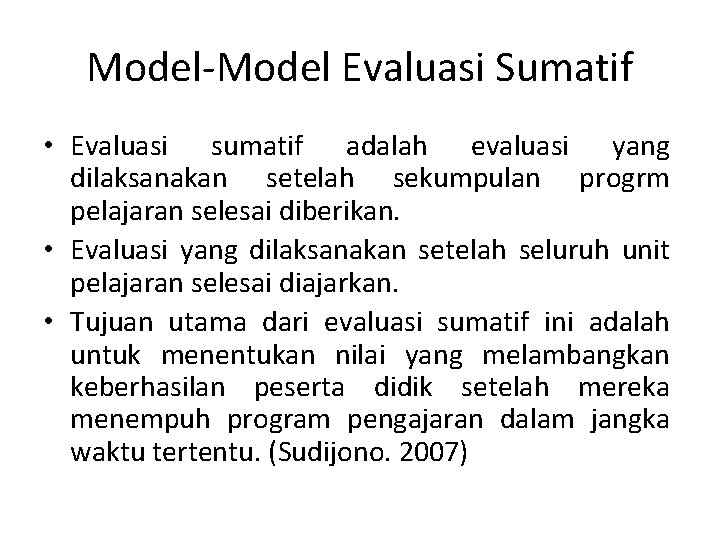 Model-Model Evaluasi Sumatif

• Evaluasi sumatif adalah evaluasi yang dilaksanakan setelah sekumpulan progrm pelajaran selesai diberikan.
• Evaluasi yang dilaksanakan setelah seluruh unit pelajaran selesai diajarkan.
• Tujuan utama dari evaluasi sumatif ini adalah untuk menentukan nilai yang melambangkan keberhasilan peserta didik setelah mereka menempuh program pengajaran dalam jangka waktu tertentu. (Sudijono. 2007)